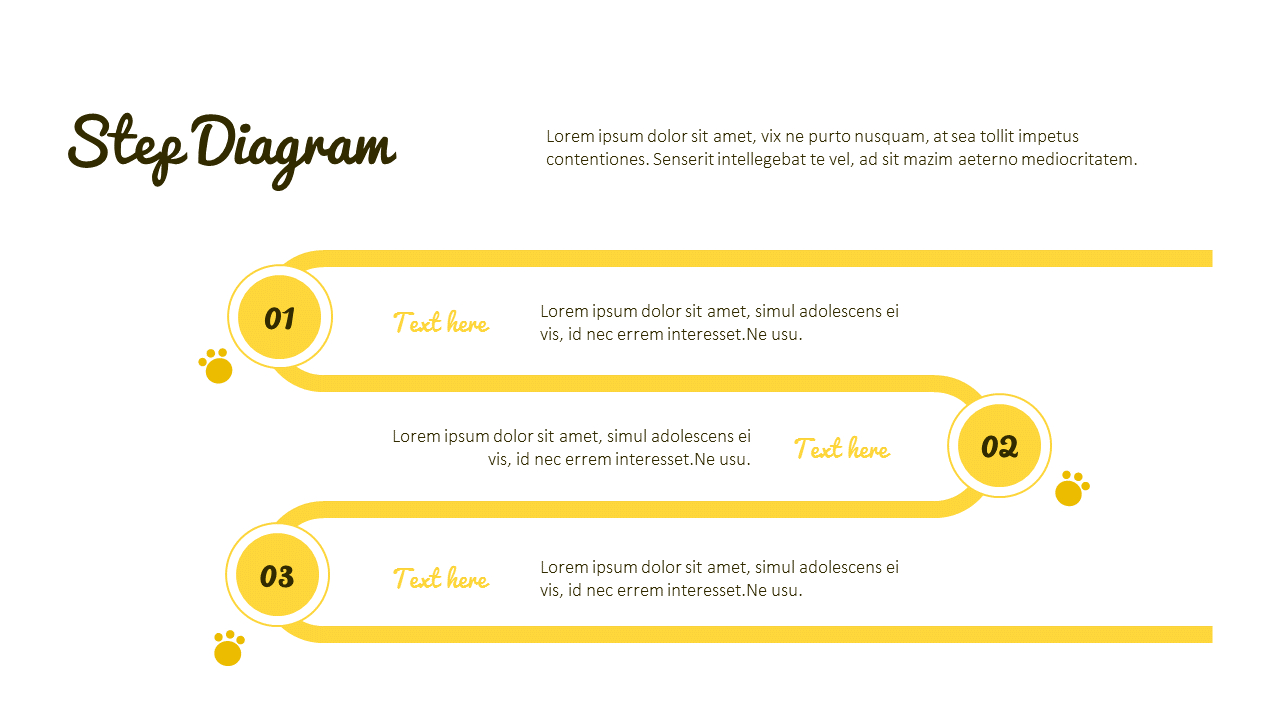 Step Diagram

Lorem ipsum dolor sit amet, vix ne purto nusquam, at sea tollit impetus contentiones. Senserit intellegebat te vel, ad sit mazim aeterno mediocritatem.

01

Text here

Lorem ipsum dolor sit amet, simul adolescens ei vis, id nec errem interesset.Ne usu.

Lorem ipsum dolor sit amet, simul adolescens ei vis, id nec errem interesset.Ne usu.

Text here

02

03

Text here

Lorem ipsum dolor sit amet, simul adolescens ei vis, id nec errem interesset.Ne usu.